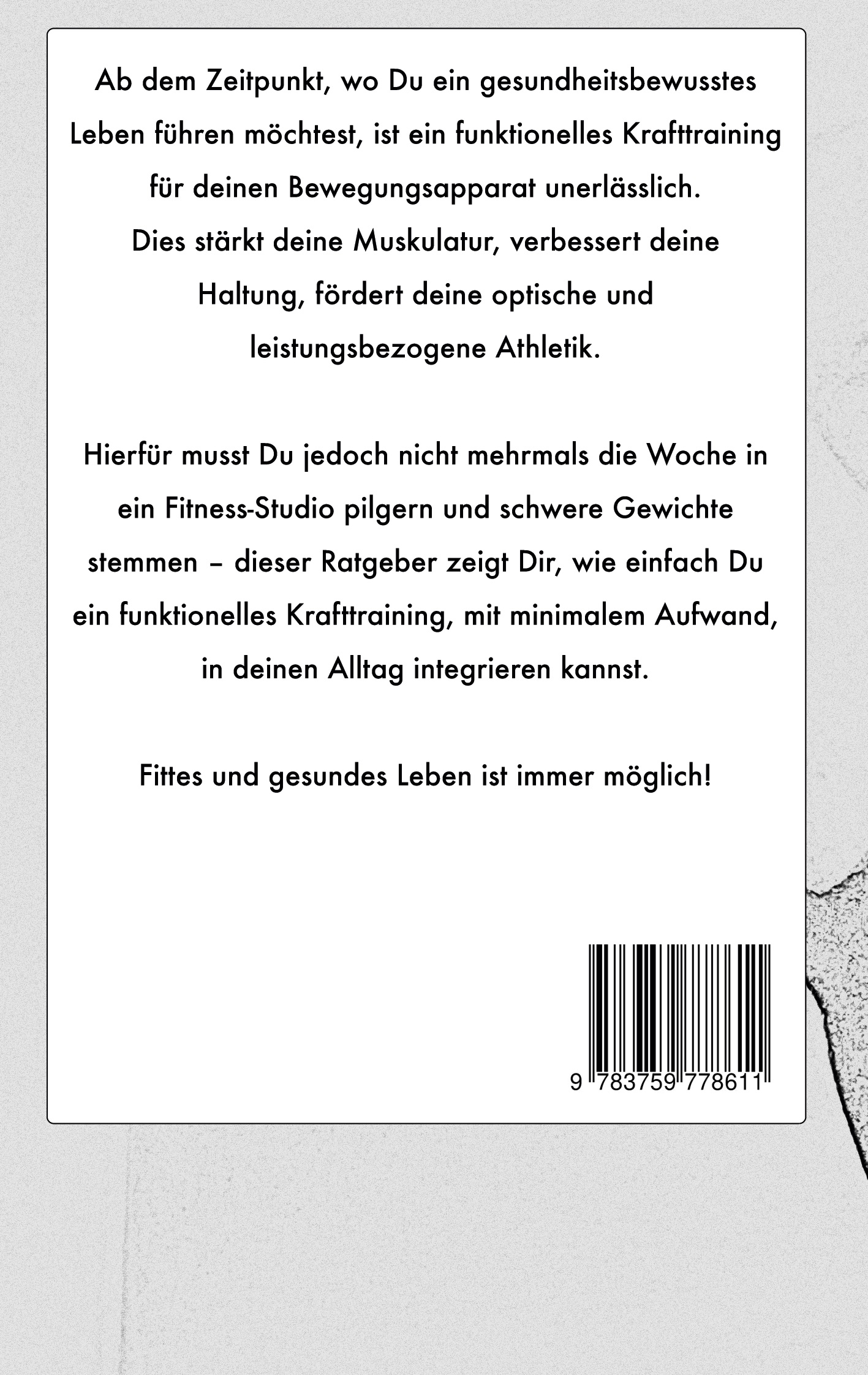 Ab dem Zeitpunkt, wo Du ein gesundheitsbewusstes Leben führen möchtest, ist ein funktionelles Krafttraining für deinen Bewegungsapparat unerlässlich.
Dies stärkt deine Muskulatur, verbessert deine Haltung, fördert deine optische und leistungsbezogene Athletik.

Hierfür musst Du jedoch nicht mehrmals die Woche in ein Fitness-Studio pilgern und schwere Gewichte stemmen – dieser Ratgeber zeigt Dir, wie einfach Du ein funktionelles Krafttraining, mit minimalem Aufwand, in deinen Alltag integrieren kannst.

Fittes und gesundes Leben ist immer möglich!

9 783759 778611